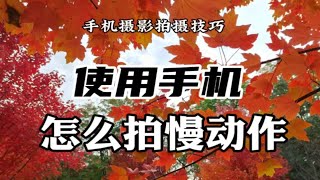 手机摄影拍摄技巧

使用手机

怎么拍慢动作